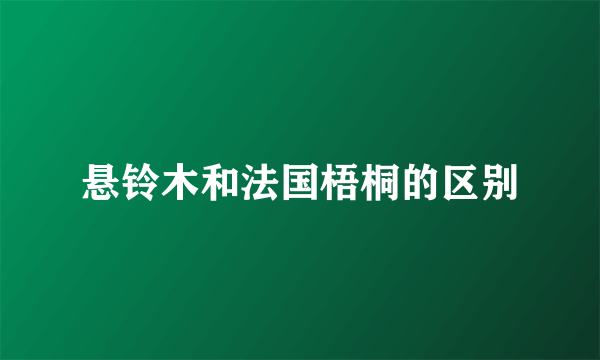 悬铃木和法国梧桐的区别